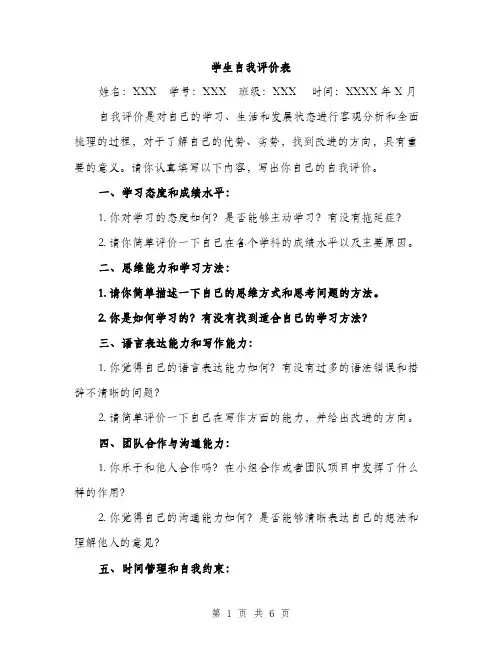 学生自我评价表

姓名：XXX　学号：XXX　班级：XXX　时间：XXXX年X月

自我评价是对自己的学习、生活和发展状态进行客观分析和全面梳理的过程，对于了解自己的优势、劣势，找到改进的方向，具有重要的意义。请你认真填写以下内容，写出你自己的自我评价。

一、学习态度和成绩水平：

1. 你对学习的态度如何？是否能够主动学习？有没有拖延症？

2. 请你简单评价一下自己在各个学科的成绩水平以及主要原因。

二、思维能力和学习方法：

1. 请你简单描述一下自己的思维方式和思考问题的方法。

2. 你是如何学习的？有没有找到适合自己的学习方法？

三、语言表达能力和写作能力：

1. 你觉得自己的语言表达能力如何？有没有过多的语法错误和措辞不清晰的问题？

2. 请简单评价一下自己在写作方面的能力，并给出改进的方向。

四、团队合作与沟通能力：

1. 你乐于和他人合作吗？在小组合作或者团队项目中发挥了什么样的作用？

2. 你觉得自己的沟通能力如何？是否能够清晰表达自己的想法和理解他人的意见？

五、时间管理和自我约束：

第 1 页 共 6 页